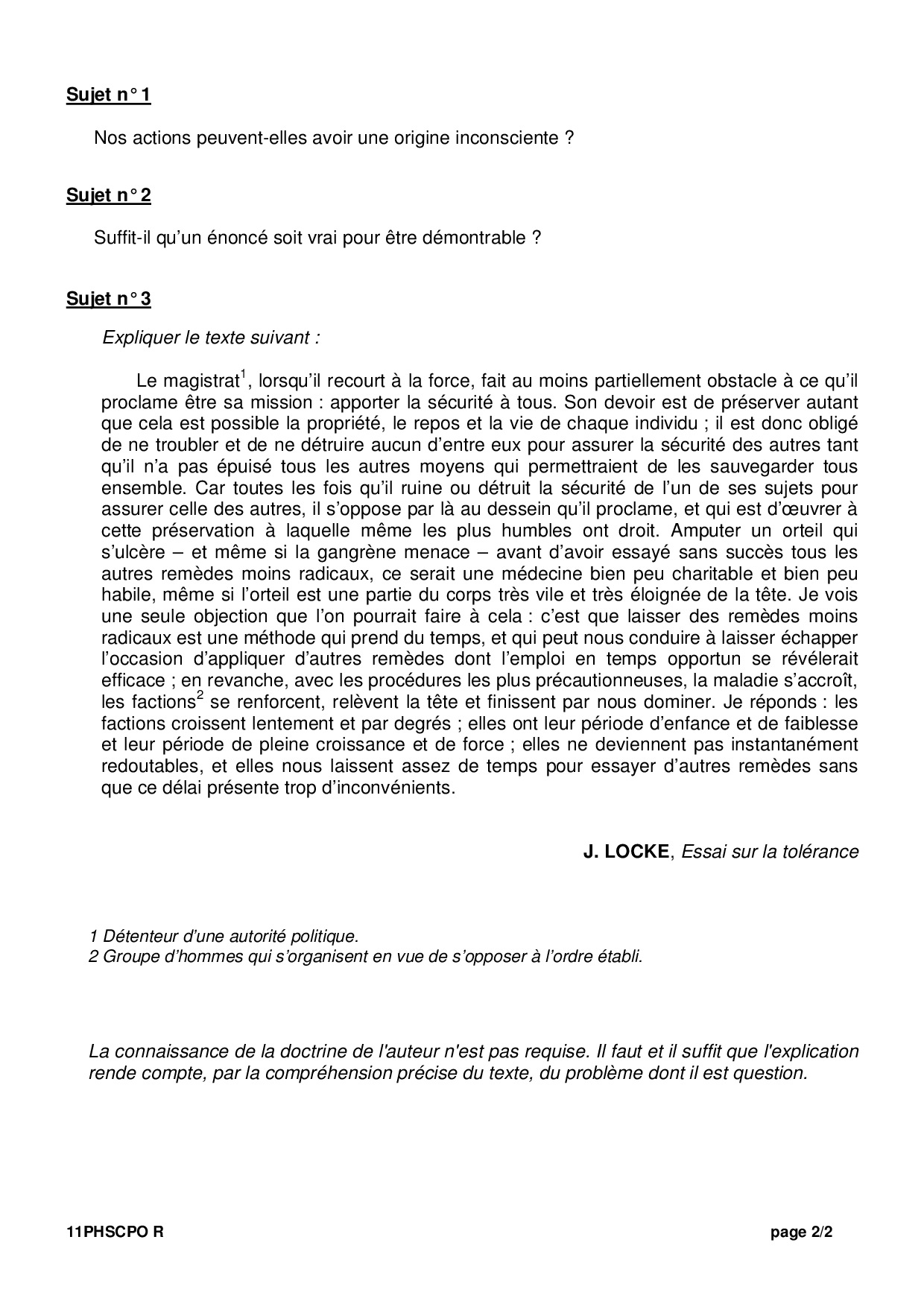 Sujet n° 1

Nos actions peuvent-elles avoir une origine inconsciente ?

Sujet n° 2

Suffit-il qu'un énoncé soit vrai pour être démontrable ?

Sujet n° 3

Expliquer le texte suivant :

Le magistrat$^1$, lorsqu'il recourt à la force, fait au moins partiellement obstacle à ce qu'il proclame être sa mission : apporter la sécurité à tous. Son devoir est de préserver autant que cela est possible la propriété, le repos et la vie de chaque individu ; il est donc obligé de ne troubler et de ne détruire aucun d'entre eux pour assurer la sécurité des autres tant qu'il n'a pas épuisé tous les autres moyens qui permettraient de les sauvegarder tous ensemble. Car toutes les fois qu'il ruine ou détruit la sécurité de l'un de ses sujets pour assurer celle des autres, il s'oppose par là au dessein qu'il proclame, et qui est d'œuvrer à cette préservation à laquelle même les plus humbles ont droit. Amputer un orteil qui s'ulcère – et même si la gangrène menace – avant d'avoir essayé sans succès tous les autres remèdes moins radicaux, ce serait une médecine bien peu charitable et bien peu habile, même si l'orteil est une partie du corps très vile et très éloignée de la tête. Je vois une seule objection que l'on pourrait faire à cela : c'est que laisser des remèdes moins radicaux est une méthode qui prend du temps, et qui peut nous conduire à laisser échapper l'occasion d'appliquer d'autres remèdes dont l'emploi en temps opportun se révélerait efficace ; en revanche, avec les procédures les plus précautionneuses, la maladie s'accroît, les factions$^2$ se renforcent, relèvent la tête et finissent par nous dominer. Je réponds : les factions croissent lentement et par degrés ; elles ont leur période d'enfance et de faiblesse et leur période de pleine croissance et de force ; elles ne deviennent pas instantanément redoutables, et elles nous laissent assez de temps pour essayer d'autres remèdes sans que ce délai présente trop d'inconvénients.

J. LOCKE, Essai sur la tolérance

1 Détenteur d'une autorité politique.
2 Groupe d'hommes qui s'organisent en vue de s'opposer à l'ordre établi.

La connaissance de la doctrine de l'auteur n'est pas requise. Il faut et il suffit que l'explication rende compte, par la compréhension précise du texte, du problème dont il est question.

11PHSCPO R page 2/2